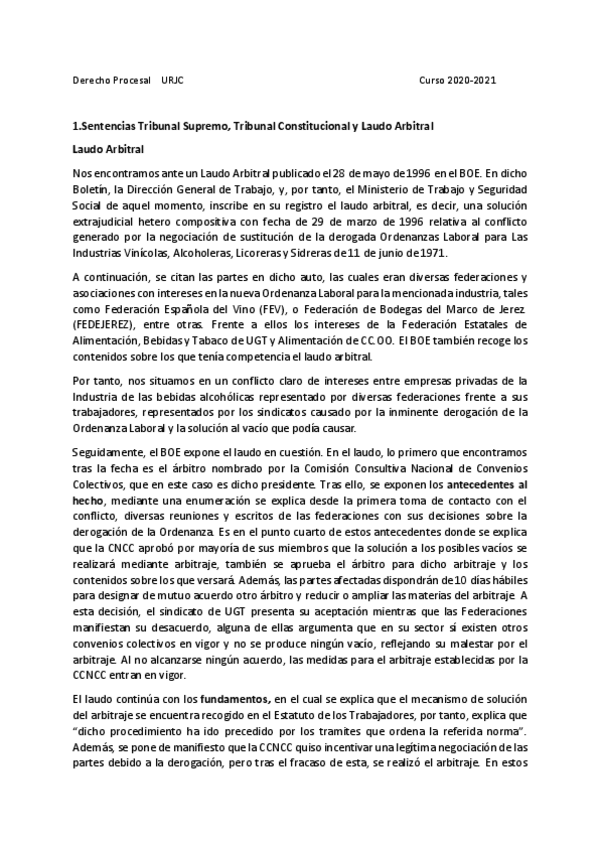 Derecho Procesal URJC Curso 2020-2021

1.Sentencias Tribunal Supremo, Tribunal Constitucional y Laudo Arbitral

Laudo Arbitral

Nos encontramos ante un Laudo Arbitral publicado el 28 de mayo de 1996 en el BOE. En dicho Boletín, la Dirección General de Trabajo, y, por tanto, el Ministerio de Trabajo y Seguridad Social de aquel momento, inscribe en su registro el laudo arbitral, es decir, una solución extrajudicial hetero compositiva con fecha de 29 de marzo de 1996 relativa al conflicto generado por la negociación de sustitución de la derogada Ordenanzas Laboral para Las Industrias Vinícolas, Alcoholeras, Licoreras y Sidreras de 11 de junio de 1971.

A continuación, se citan las partes en dicho auto, las cuales eran diversas federaciones y asociaciones con intereses en la nueva Ordenanza Laboral para la mencionada industria, tales como Federación Española del Vino (FEV), o Federación de Bodegas del Marco de Jerez (FEDEJEREZ), entre otras. Frente a ellos los intereses de la Federación Estatales de Alimentación, Bebidas y Tabaco de UGT y Alimentación de CC.OO. El BOE también recoge los contenidos sobre los que tenía competencia el laudo arbitral.

Por tanto, nos situamos en un conflicto claro de intereses entre empresas privadas de la Industria de las bebidas alcohólicas representado por diversas federaciones frente a sus trabajadores, representados por los sindicatos causado por la inminente derogación de la Ordenanza Laboral y la solución al vacío que podía causar.

Seguidamente, el BOE expone el laudo en cuestión. En el laudo, lo primero que encontramos tras la fecha es el árbitro nombrado por la Comisión Consultiva Nacional de Convenios Colectivos, que en este caso es dicho presidente. Tras ello, se exponen los antecedentes al hecho, mediante una enumeración se explica desde la primera toma de contacto con el conflicto, diversas reuniones y escritos de las federaciones con sus decisiones sobre la derogación de la Ordenanza. Es en el punto cuarto de estos antecedentes donde se explica que la CNCC aprobó por mayoría de sus miembros que la solución a los posibles vacíos se realizará mediante arbitraje, también se aprueba el árbitro para dicho arbitraje y los contenidos sobre los que versará. Además, las partes afectadas dispondrán de 10 días hábiles para designar de mutuo acuerdo otro árbitro y reducir o ampliar las materias del arbitraje. A esta decisión, el sindicato de UGT presenta su aceptación mientras que las Federaciones manifiestan su desacuerdo, alguna de ellas argumenta que en su sector sí existen otros convenios colectivos en vigor y no se produce ningún vacío, reflejando su malestar por el arbitraje. Al no alcanzarse ningún acuerdo, las medidas para el arbitraje establecidas por la CCNCC entran en vigor.

El laudo continúa con los fundamentos, en el cual se explica que el mecanismo de solución del arbitraje se encuentra recogido en el Estatuto de los Trabajadores, por tanto, explica que "dicho procedimiento ha ido precedido por los tramites que ordena la referida norma". Además, se pone de manifiesto que la CCNCC quiso incentivar una legítima negociación de las partes debido a la derogación, pero tras el fracaso de esta, se realizó el arbitraje. En estos